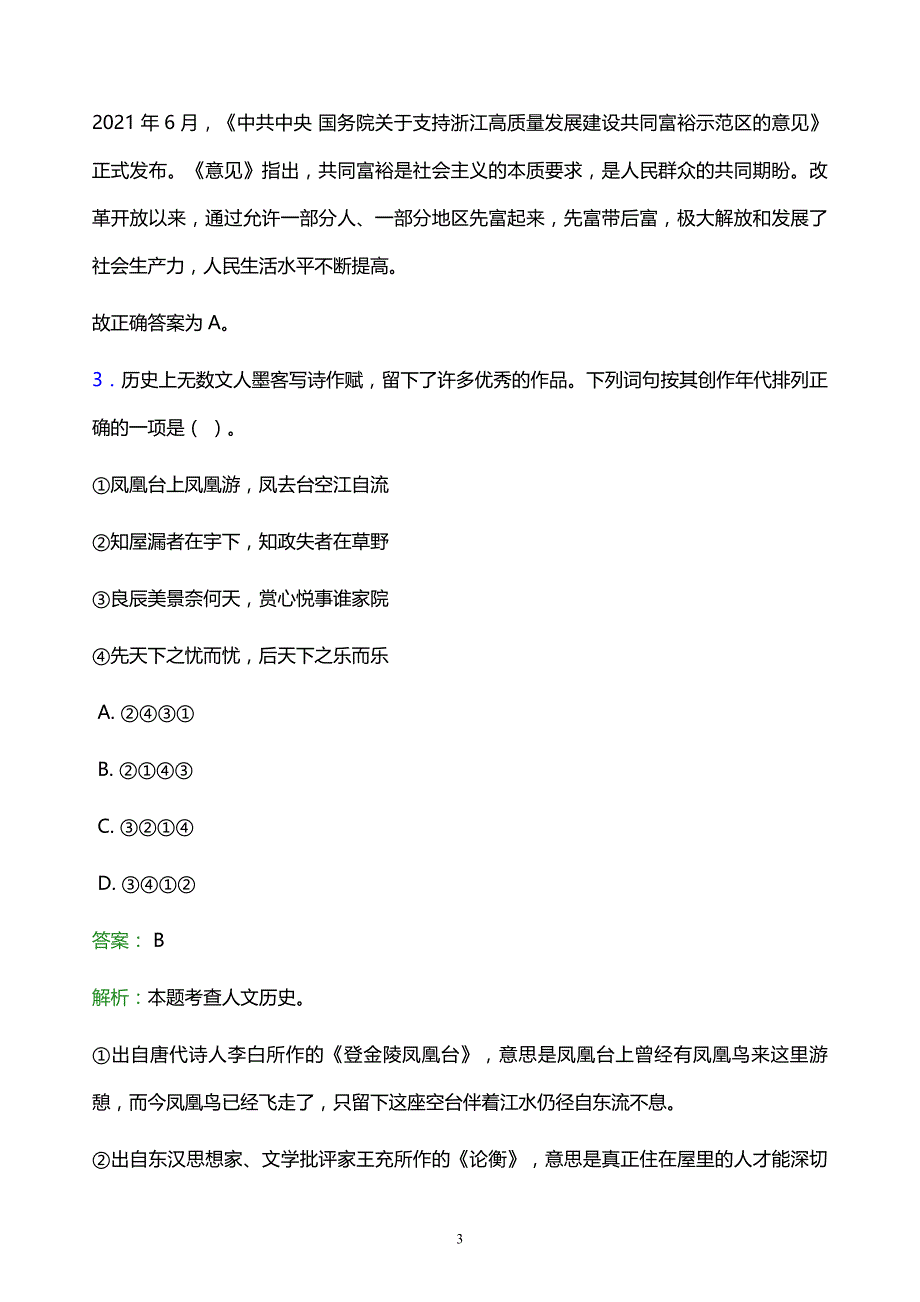 2021 年 6 月，《中共中央 国务院关于支持浙江高质量发展建设共同富裕示范区的意见》正式发布。《意见》指出，共同富裕是社会主义的本质要求，是人民群众的共同期盼。改革开放以来，通过允许一部分人、一部分地区先富起来，先富带后富，极大解放和发展了社会生产力，人民生活水平不断提高。

故正确答案为 A。

3．历史上无数文人墨客写诗作赋，留下了许多优秀的作品。下列词句按其创作年代排列正确的一项是（ ）。

①凤凰台上凤凰游，凤去台空江自流

②知屋漏者在宇下，知政失者在草野

③良辰美景奈何天，赏心悦事谁家院

④先天下之忧而忧，后天下之乐而乐

A. ②④③①

B. ②①④③

C. ③②①④

D. ③④①②

答案： B

解析：本题考查人文历史。

①出自唐代诗人李白所作的《登金陵凤凰台》，意思是凤凰台上曾经有凤凰鸟来这里游憩，而今凤凰鸟已经飞走了，只留下这座空台伴着江水仍径自东流不息。

②出自东汉思想家、文学批评家王充所作的《论衡》，意思是真正住在屋里的人才能深切

3